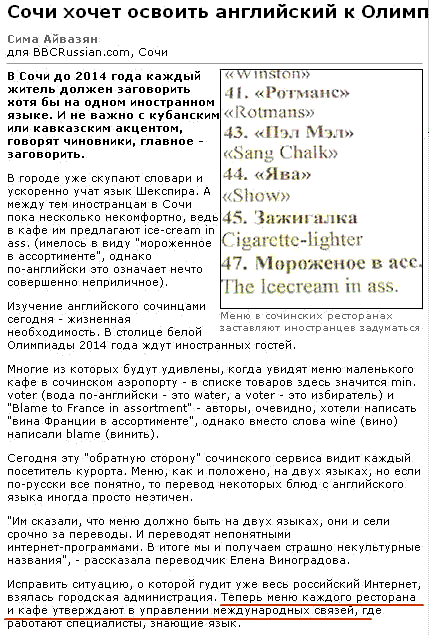 Сочи хочет освоить английский к Олимп

Сима Айвазян
для BBCRussian.com, Сочи

В Сочи до 2014 года каждый житель должен заговорить хотя бы на одном иностранном языке. И не важно с кубанским или кавказским акцентом, говорят чиновники, главное - заговорить.

В городе уже скупают словари и ускоренно учат язык Шекспира. А между тем иностранцам в Сочи пока несколько некомфортно, ведь в кафе им предлагают ice-cream in ass. (имелось в виду "мороженное в ассортименте", однако по-английски это означает нечто совершенно неприличное).

«Winston»
41. «Ротманс»
«Rotmans»
43. «Пэл Мэл»
«Sang Chalk»
44. «Ява»
«Show»
45. Зажигалка
Cigarette-lighter
47. Мороженое в асс.
The Icecream in ass.

Меню в сочинских ресторанах заставляют иностранцев задуматься

Изучение английского сочинцами сегодня - жизненная необходимость. В столице белой Олимпиады 2014 года ждут иностранных гостей.

Многие из которых будут удивлены, когда увидят меню маленького кафе в сочинском аэропорту - в списке товаров здесь значится min. voter (вода по-английски - это water, а voter - это избиратель) и "Blame to France in assortment" - авторы, очевидно, хотели написать "вина Франции в ассортименте", однако вместо слова wine (вино) написали blame (винить).

Сегодня эту "обратную сторону" сочинского сервиса видит каждый посетитель курорта. Меню, как и положено, на двух языках, но если по-русски все понятно, то перевод некоторых блюд с английского языка иногда просто неэтичен.

"Им сказали, что меню должно быть на двух языках, они и сели срочно за переводы. И переводят непонятными интернет-программами. В итоге мы и получаем страшно некультурные названия", - рассказала переводчик Елена Виноградова.

Исправить ситуацию, о которой гудит уже весь российский Интернет, взялась городская администрация. Теперь меню каждого ресторана и кафе утверждают в управлении международных связей, где работают специалисты, знающие язык.